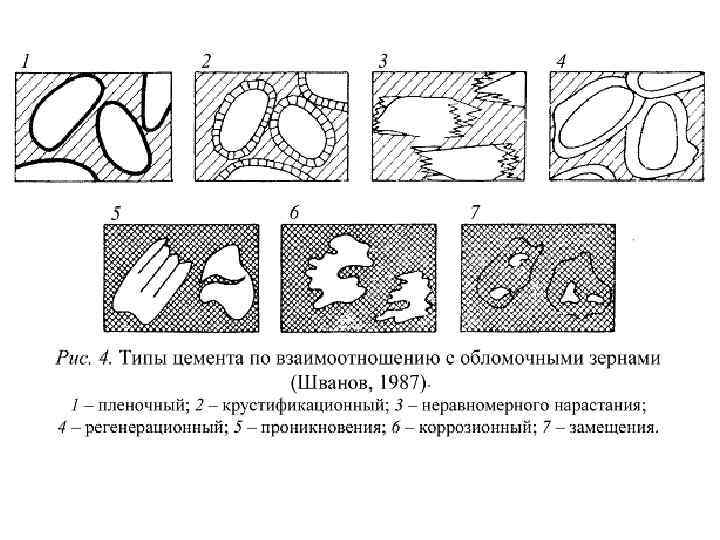 1

2

3

4

5

6

7

Рис. 4. Типы цемента по взаимоотношению с обломочными зернами (Шванов, 1987).
1 – пленочный; 2 – крустификационный; 3 – неравномерного нарастания; 4 – регенерационный; 5 – проникновения; 6 – коррозионный; 7 – замещения.